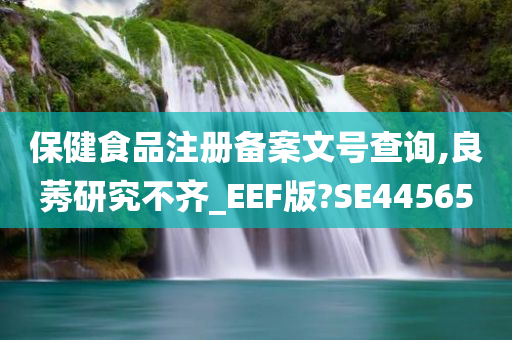 保健食品注册备案文号查询,良莠研究不齐_EEF版?SE44565